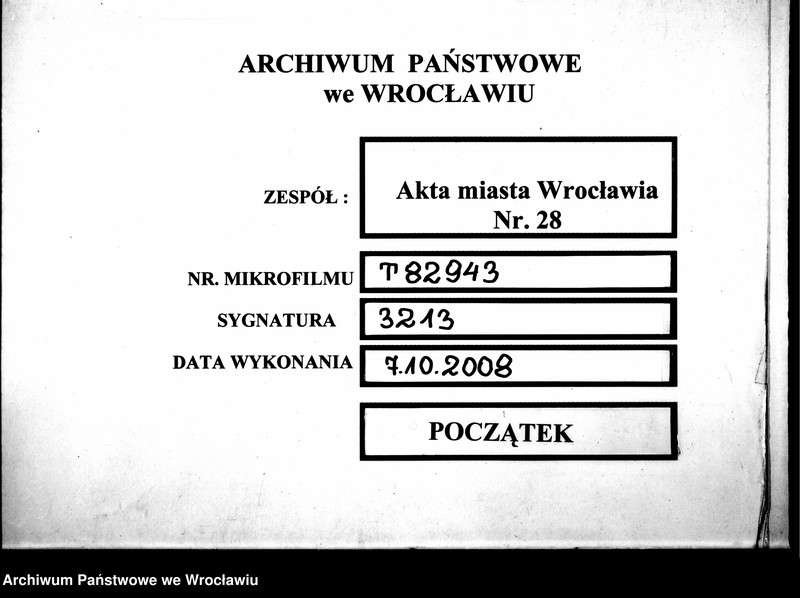 ARCHIWUM PAŃSTWOWE
we WROCŁAWIU

ZESPÓŁ : Akta miasta Wrocławia Nr. 28

NR. MIKROFILMU T 82943

SYGNATURA 3213

DATA WYKONANIA 7.10.2008

POCZĄTEK

Archiwum Państwowe we Wrocławiu